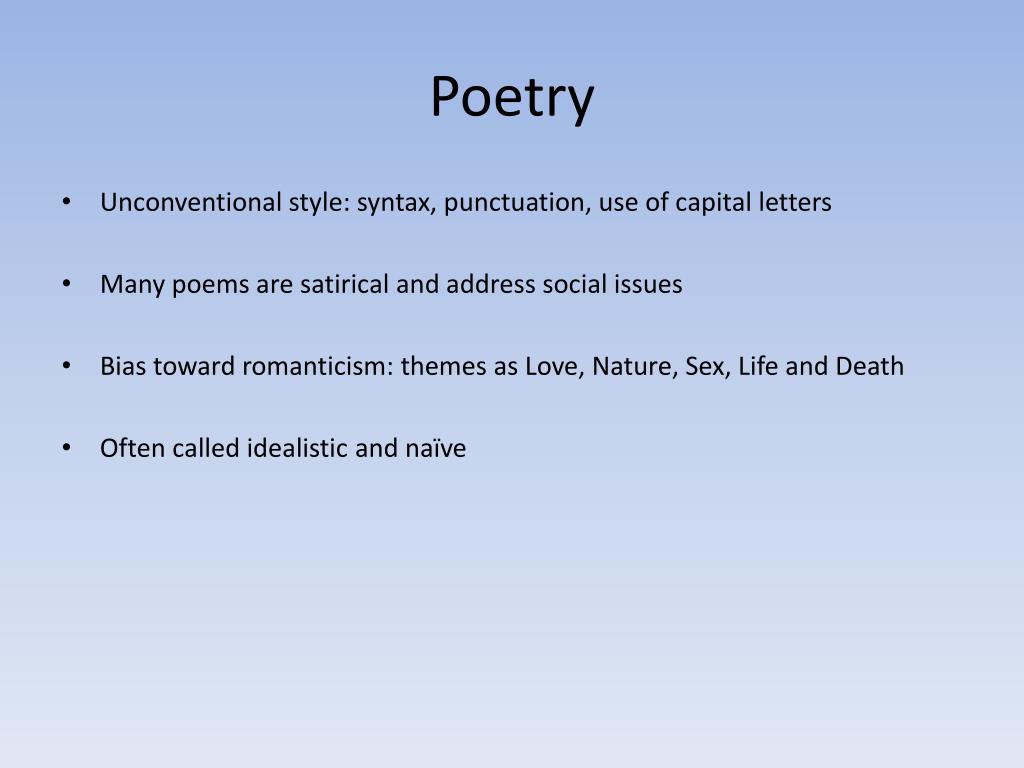 Poetry

• Unconventional style: syntax, punctuation, use of capital letters

• Many poems are satirical and address social issues

• Bias toward romanticism: themes as Love, Nature, Sex, Life and Death

• Often called idealistic and naïve